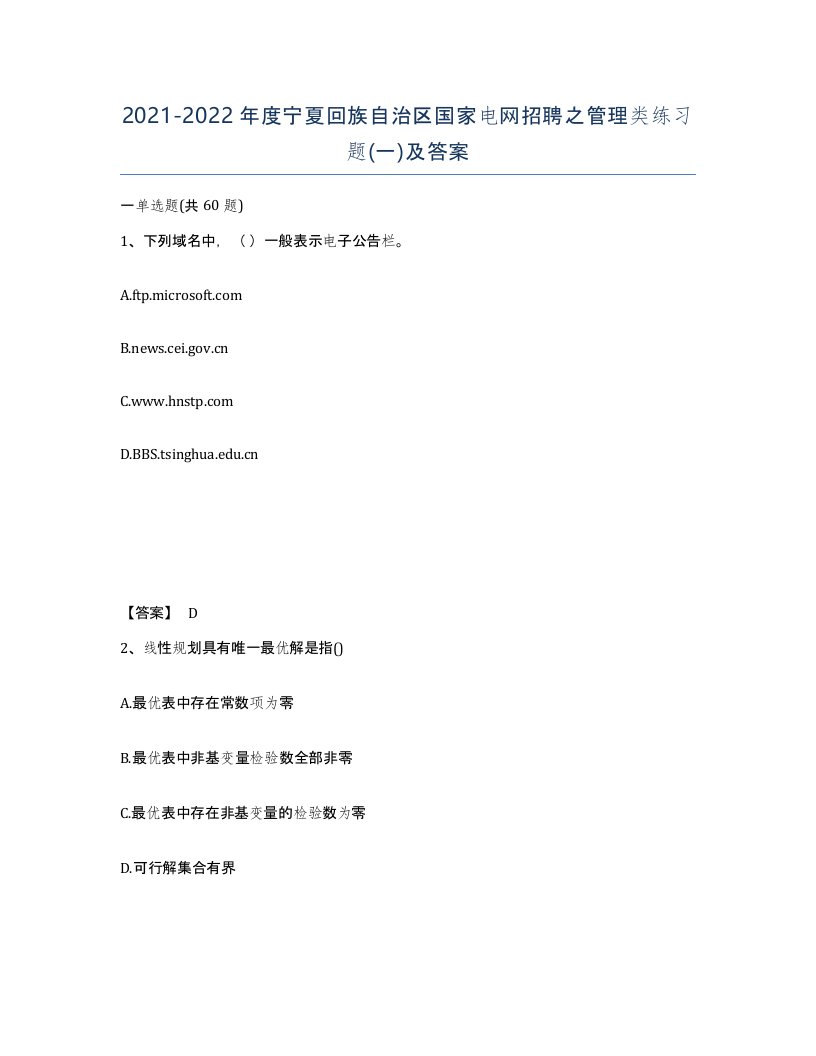 2021-2022年度宁夏回族自治区国家电网招聘之管理类练习题(一)及答案

一单选题(共 60 题)

1、下列域名中，（ ）一般表示电子公告栏。

A.ftp.microsoft.com

B.news.cei.gov.cn

C.www.hnstp.com

D.BBS.tsinghua.edu.cn

【答案】 D

2、线性规划具有唯一最优解是指()

A.最优表中存在常数项为零

B.最优表中非基变量检验数全部非零

C.最优表中存在非基变量的检验数为零

D.可行解集合有界